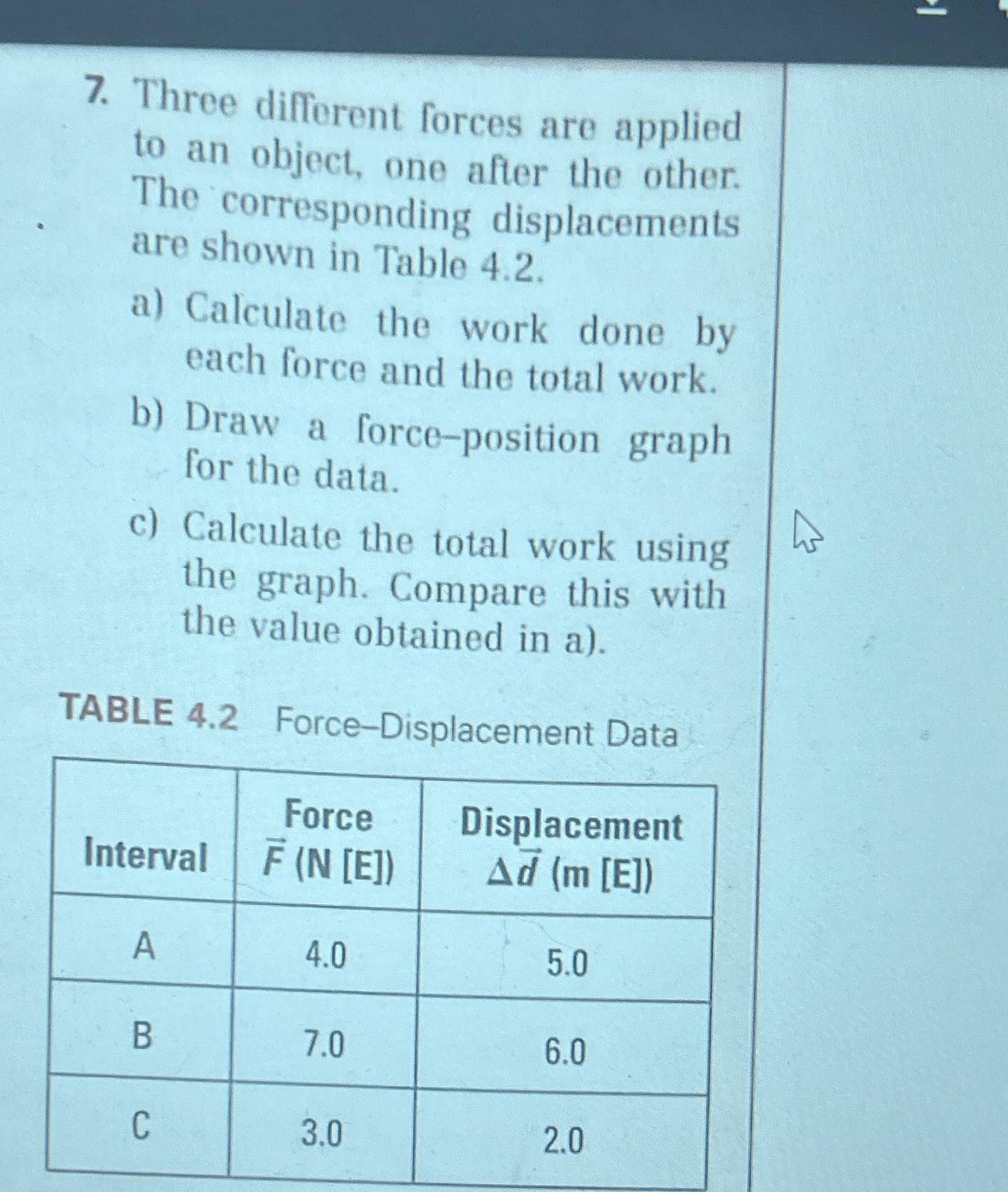 7. Three different forces are applied to an object, one after the other. The corresponding displacements are shown in Table 4.2.

a) Calculate the work done by each force and the total work.

b) Draw a force–position graph for the data.

c) Calculate the total work using the graph. Compare this with the value obtained in a).

TABLE 4.2 Force–Displacement Data

| Interval | Force $\vec{F}$ (N [E]) | Displacement $\Delta\vec{d}$ (m [E]) |
|---|---|---|
| A | 4.0 | 5.0 |
| B | 7.0 | 6.0 |
| C | 3.0 | 2.0 |